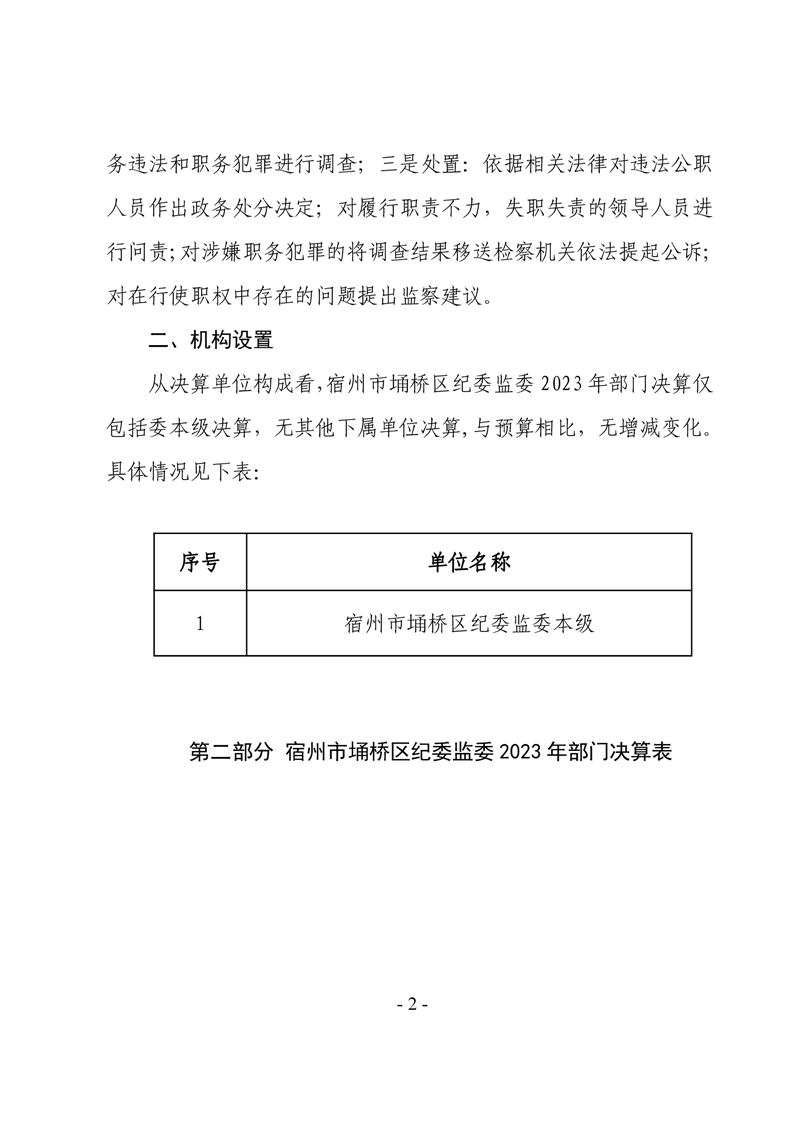 务违法和职务犯罪进行调查；三是处置：依据相关法律对违法公职人员作出政务处分决定；对履行职责不力，失职失责的领导人员进行问责;对涉嫌职务犯罪的将调查结果移送检察机关依法提起公诉;对在行使职权中存在的问题提出监察建议。

二、机构设置

从决算单位构成看，宿州市埇桥区纪委监委2023年部门决算仅包括委本级决算，无其他下属单位决算，与预算相比，无增减变化。具体情况见下表:

| 序号 | 单位名称 |
|---|---|
| 1 | 宿州市埇桥区纪委监委本级 |

第二部分 宿州市埇桥区纪委监委2023年部门决算表

- 2 -